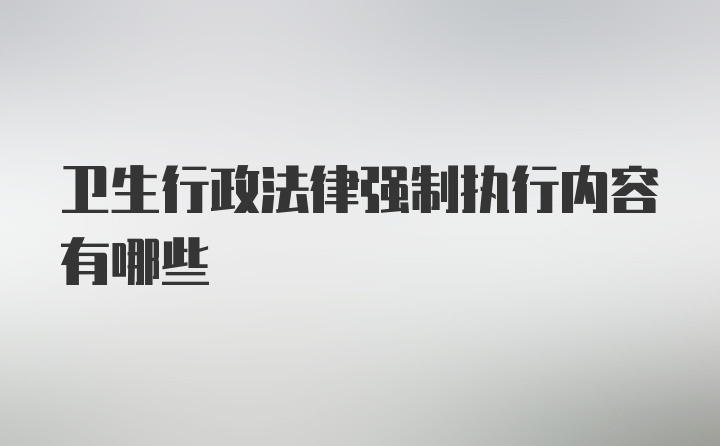 卫生行政法律强制执行内容有哪些